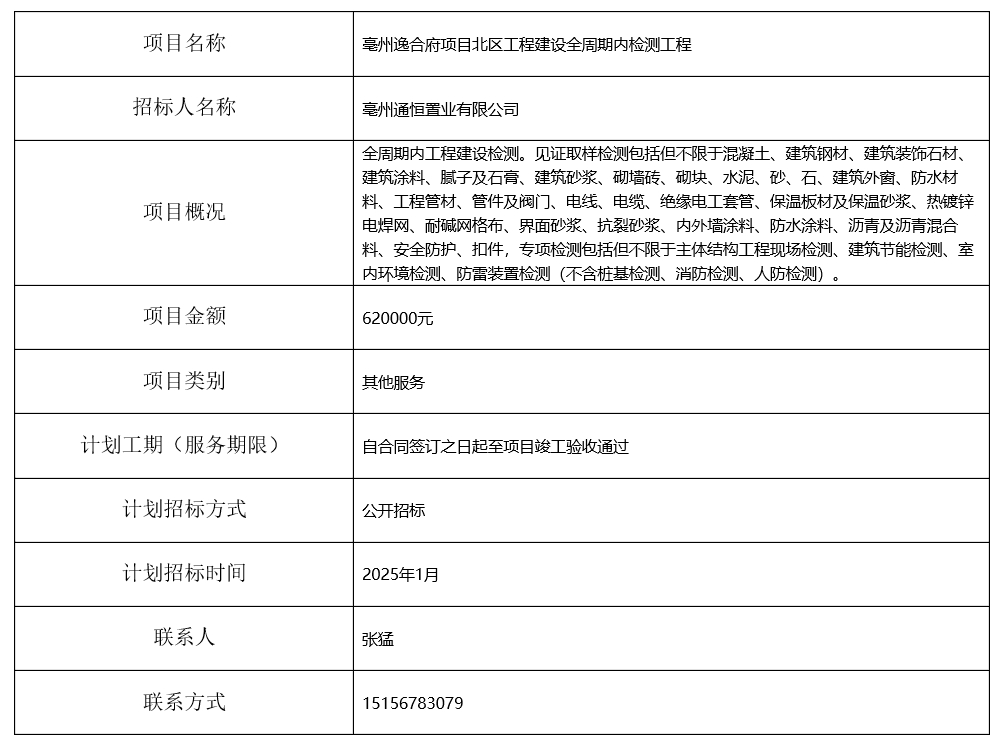 | 项目名称 | 亳州逸合府项目北区工程建设全周期内检测工程 |
|---|---|
| 招标人名称 | 亳州通恒置业有限公司 |
| 项目概况 | 全周期内工程建设检测。见证取样检测包括但不限于混凝土、建筑钢材、建筑装饰石材、建筑涂料、腻子及石膏、建筑砂浆、砌墙砖、砌块、水泥、砂、石、建筑外窗、防水材料、工程管材、管件及阀门、电线、电缆、绝缘电工套管、保温板材及保温砂浆、热镀锌电焊网、耐碱网格布、界面砂浆、抗裂砂浆、内外墙涂料、防水涂料、沥青及沥青混合料、安全防护、扣件，专项检测包括但不限于主体结构工程现场检测、建筑节能检测、室内环境检测、防雷装置检测（不含桩基检测、消防检测、人防检测）。 |
| 项目金额 | 620000元 |
| 项目类别 | 其他服务 |
| 计划工期（服务期限） | 自合同签订之日起至项目竣工验收通过 |
| 计划招标方式 | 公开招标 |
| 计划招标时间 | 2025年1月 |
| 联系人 | 张猛 |
| 联系方式 | 15156783079 |